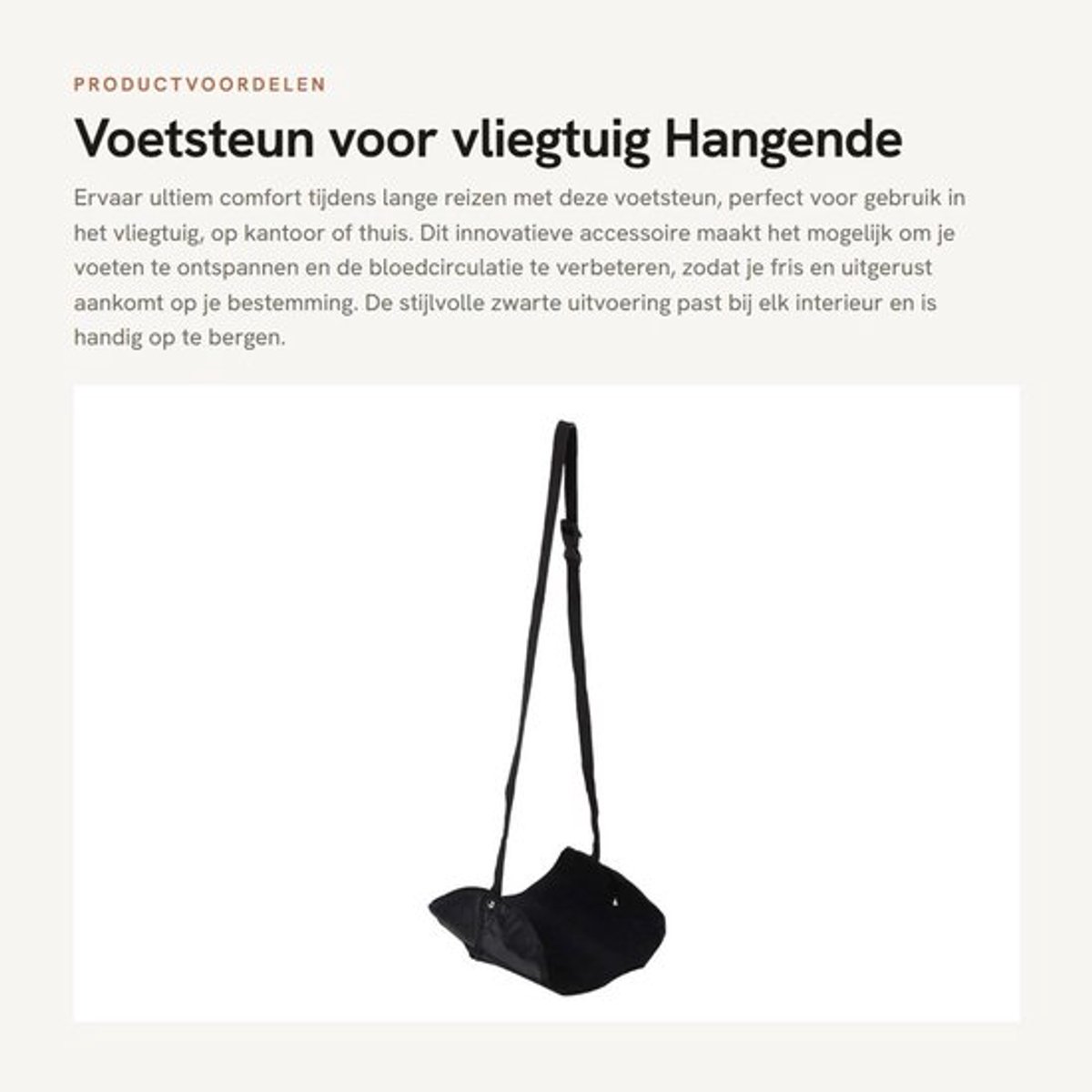 PRODUCTVOORDELEN

Voetsteun voor vliegtuig Hangende

Ervaar ultiem comfort tijdens lange reizen met deze voetsteun, perfect voor gebruik in het vliegtuig, op kantoor of thuis. Dit innovatieve accessoire maakt het mogelijk om je voeten te ontspannen en de bloedcirculatie te verbeteren, zodat je fris en uitgerust aankomt op je bestemming. De stijlvolle zwarte uitvoering past bij elk interieur en is handig op te bergen.